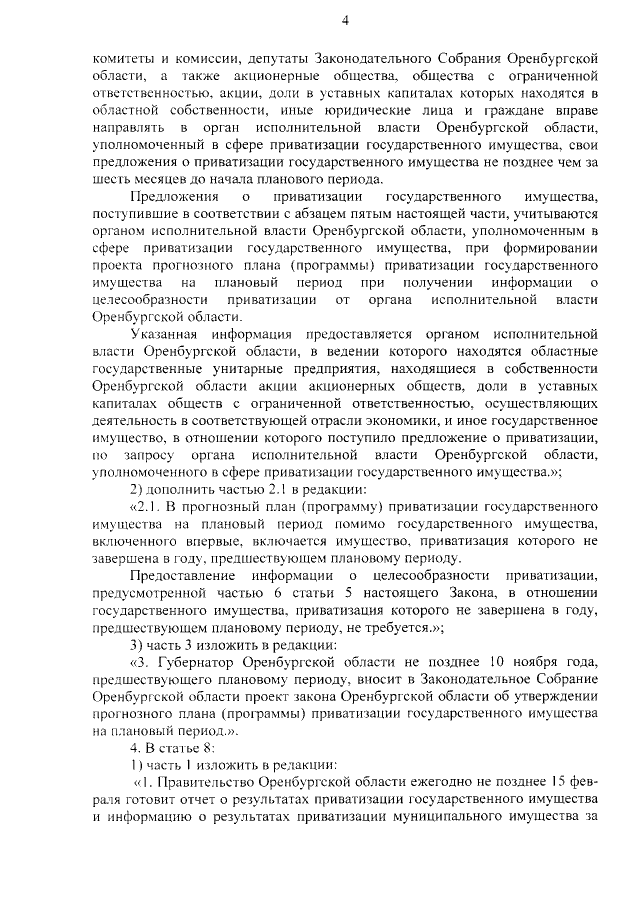 4

комитеты и комиссии, депутаты Законодательного Собрания Оренбургской области, а также акционерные общества, общества с ограниченной ответственностью, акции, доли в уставных капиталах которых находятся в областной собственности, иные юридические лица и граждане вправе направлять в орган исполнительной власти Оренбургской области, уполномоченный в сфере приватизации государственного имущества, свои предложения о приватизации государственного имущества не позднее чем за шесть месяцев до начала планового периода.

Предложения о приватизации государственного имущества, поступившие в соответствии с абзацем пятым настоящей части, учитываются органом исполнительной власти Оренбургской области, уполномоченным в сфере приватизации государственного имущества, при формировании проекта прогнозного плана (программы) приватизации государственного имущества на плановый период при получении информации о целесообразности приватизации от органа исполнительной власти Оренбургской области.

Указанная информация предоставляется органом исполнительной власти Оренбургской области, в ведении которого находятся областные государственные унитарные предприятия, находящиеся в собственности Оренбургской области акции акционерных обществ, доли в уставных капиталах обществ с ограниченной ответственностью, осуществляющих деятельность в соответствующей отрасли экономики, и иное государственное имущество, в отношении которого поступило предложение о приватизации, по запросу органа исполнительной власти Оренбургской области, уполномоченного в сфере приватизации государственного имущества.»;

2) дополнить частью 2.1 в редакции:

«2.1. В прогнозный план (программу) приватизации государственного имущества на плановый период помимо государственного имущества, включенного впервые, включается имущество, приватизация которого не завершена в году, предшествующем плановому периоду.

Предоставление информации о целесообразности приватизации, предусмотренной частью 6 статьи 5 настоящего Закона, в отношении государственного имущества, приватизация которого не завершена в году, предшествующем плановому периоду, не требуется.»;

3) часть 3 изложить в редакции:

«3. Губернатор Оренбургской области не позднее 10 ноября года, предшествующего плановому периоду, вносит в Законодательное Собрание Оренбургской области проект закона Оренбургской области об утверждении прогнозного плана (программы) приватизации государственного имущества на плановый период.».

4. В статье 8:

1) часть 1 изложить в редакции:

«1. Правительство Оренбургской области ежегодно не позднее 15 февраля готовит отчет о результатах приватизации государственного имущества и информацию о результатах приватизации муниципального имущества за